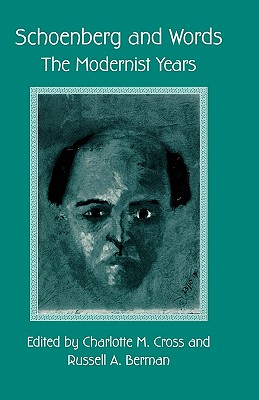 Schoenberg and Words
The Modernist Years

Edited by Charlotte M. Cross and Russell A. Berman